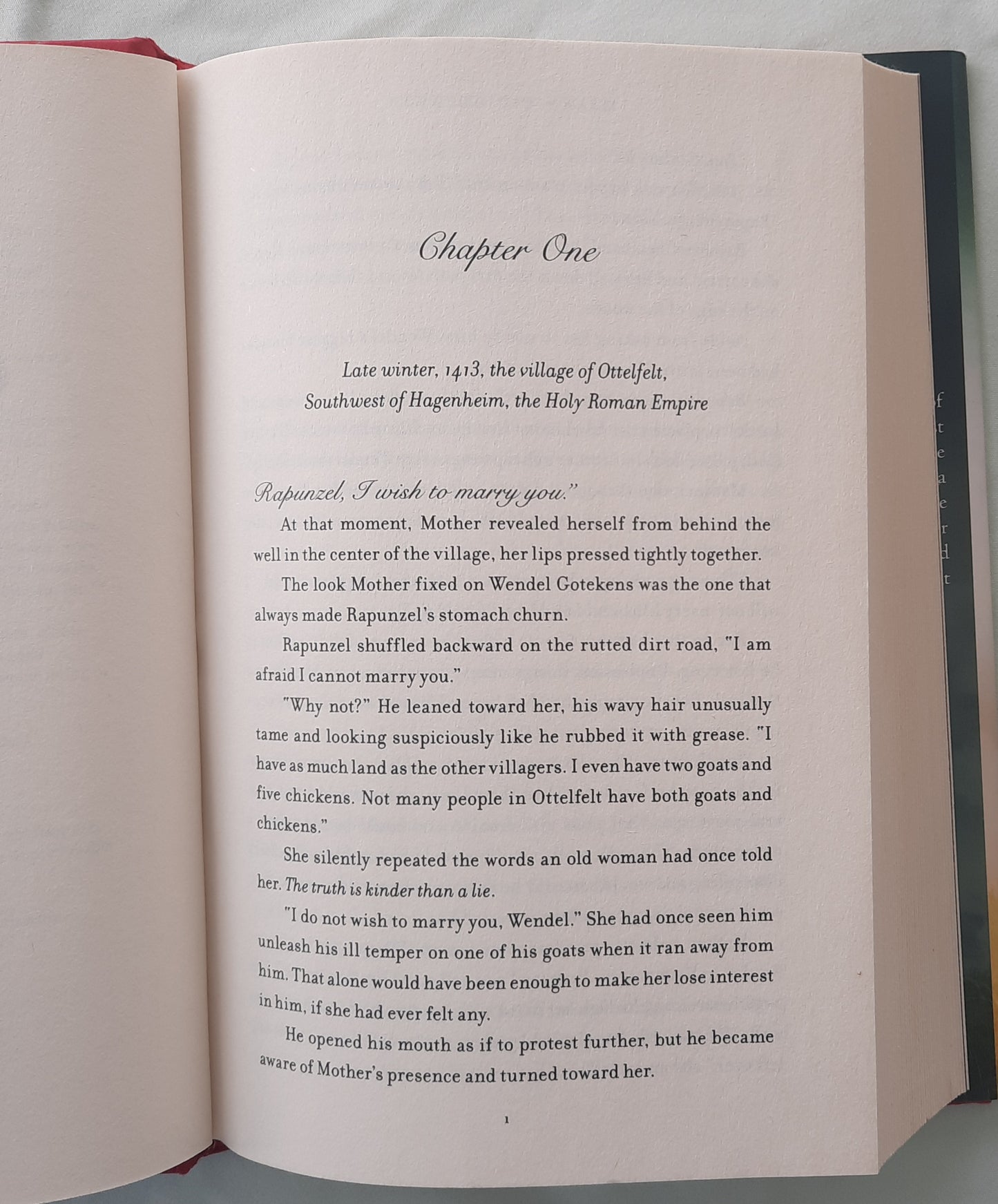 Chapter One

Late winter, 1413, the village of Ottelfelt, Southwest of Hagenheim, the Holy Roman Empire

Rapunzel, I wish to marry you."

At that moment, Mother revealed herself from behind the well in the center of the village, her lips pressed tightly together.

The look Mother fixed on Wendel Gotekens was the one that always made Rapunzel's stomach churn.

Rapunzel shuffled backward on the rutted dirt road, "I am afraid I cannot marry you."

"Why not?" He leaned toward her, his wavy hair unusually tame and looking suspiciously like he rubbed it with grease. "I have as much land as the other villagers. I even have two goats and five chickens. Not many people in Ottelfelt have both goats and chickens."

She silently repeated the words an old woman had once told her. The truth is kinder than a lie.

"I do not wish to marry you, Wendel." She had once seen him unleash his ill temper on one of his goats when it ran away from him. That alone would have been enough to make her lose interest in him, if she had ever felt any.

He opened his mouth as if to protest further, but he became aware of Mother's presence and turned toward her.

1